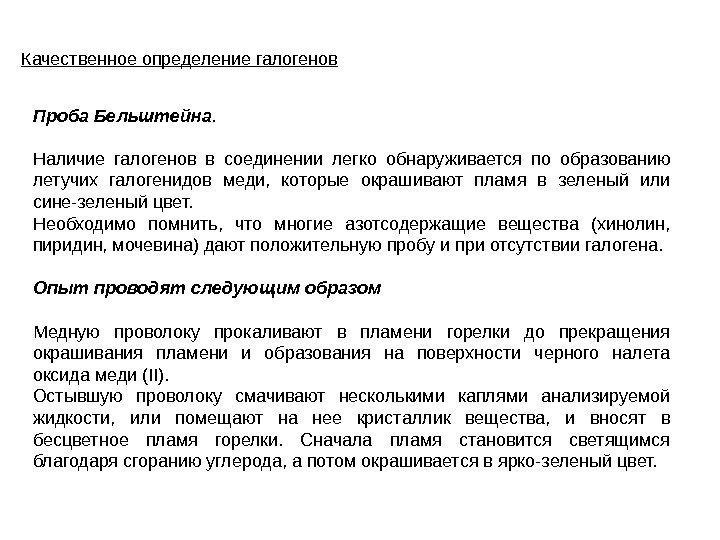 Качественное определение галогенов

Проба Бельштейна.

Наличие галогенов в соединении легко обнаруживается по образованию летучих галогенидов меди, которые окрашивают пламя в зеленый или сине-зеленый цвет.
Необходимо помнить, что многие азотсодержащие вещества (хинолин, пиридин, мочевина) дают положительную пробу и при отсутствии галогена.

Опыт проводят следующим образом

Медную проволоку прокаливают в пламени горелки до прекращения окрашивания пламени и образования на поверхности черного налета оксида меди (II).
Остывшую проволоку смачивают несколькими каплями анализируемой жидкости, или помещают на нее кристаллик вещества, и вносят в бесцветное пламя горелки. Сначала пламя становится светящимся благодаря сгоранию углерода, а потом окрашивается в ярко-зеленый цвет.